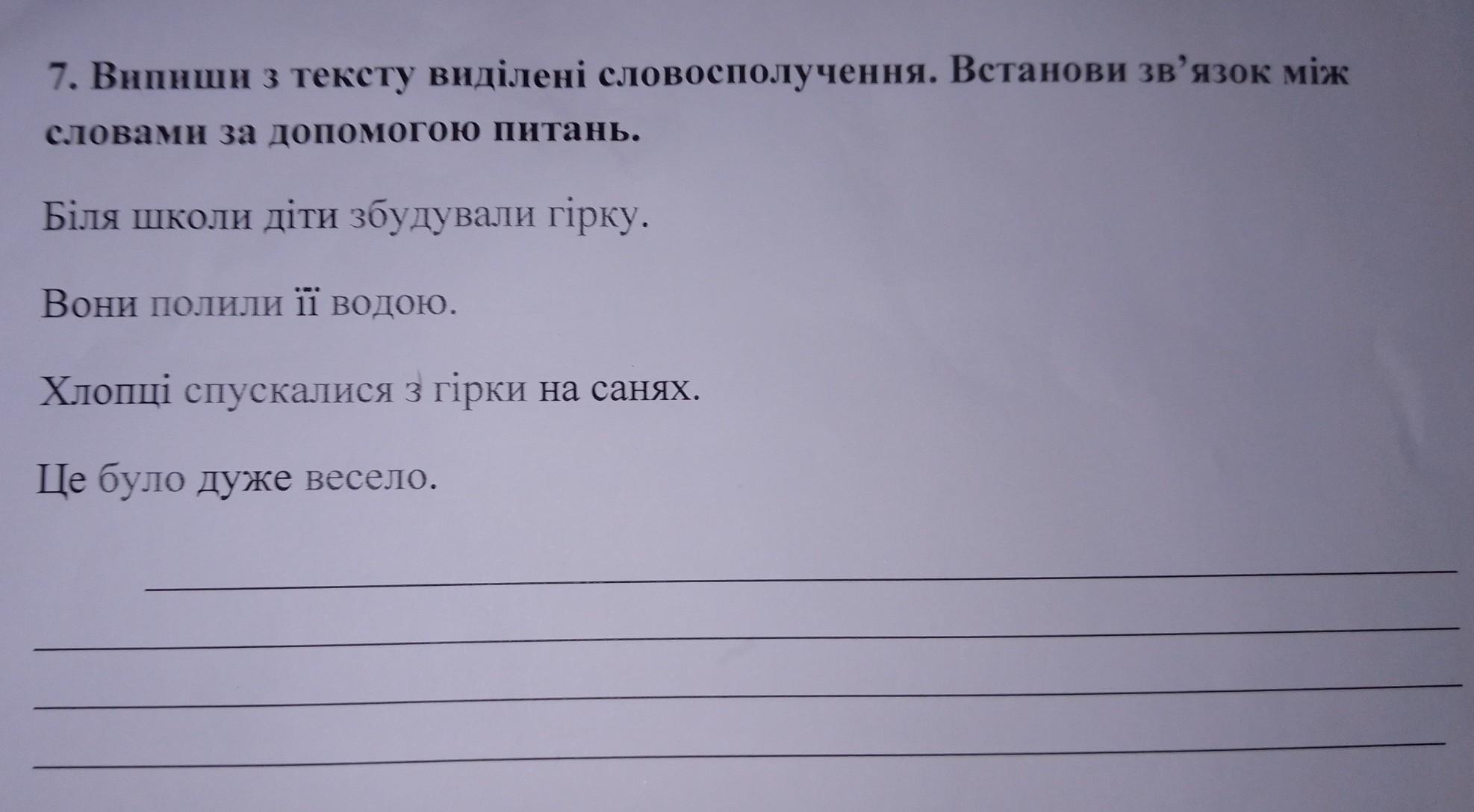 7. Випиши з тексту виділені словосполучення. Встанови зв’язок між словами за допомогою питань.

Біля школи діти збудували гірку.

Вони полили її водою.

Хлопці спускалися з гірки на санях.

Це було дуже весело.